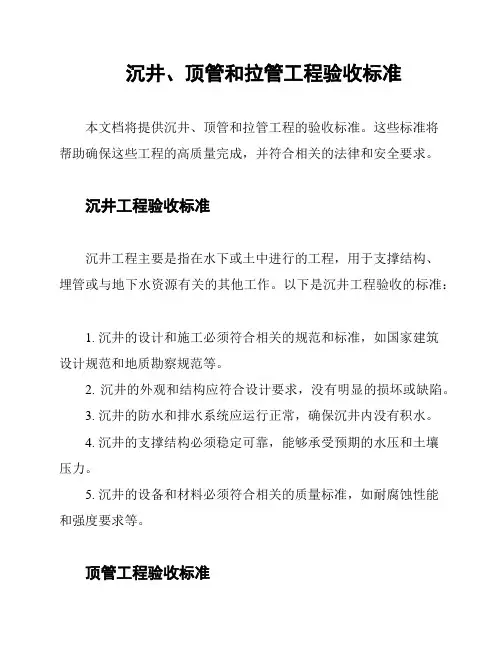 沉井、顶管和拉管工程验收标准

本文档将提供沉井、顶管和拉管工程的验收标准。这些标准将帮助确保这些工程的高质量完成，并符合相关的法律和安全要求。

沉井工程验收标准

沉井工程主要是指在水下或土中进行的工程，用于支撑结构、埋管或与地下水资源有关的其他工作。以下是沉井工程验收的标准：

1. 沉井的设计和施工必须符合相关的规范和标准，如国家建筑设计规范和地质勘察规范等。

2. 沉井的外观和结构应符合设计要求，没有明显的损坏或缺陷。

3. 沉井的防水和排水系统应运行正常，确保沉井内没有积水。

4. 沉井的支撑结构必须稳定可靠，能够承受预期的水压和土壤压力。

5. 沉井的设备和材料必须符合相关的质量标准，如耐腐蚀性能和强度要求等。

顶管工程验收标准